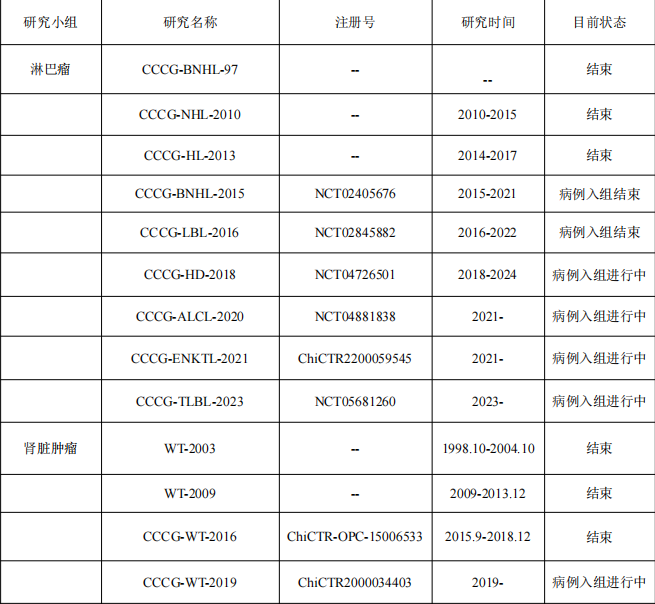 | 研究小组 | 研究名称 | 注册号 | 研究时间 | 目前状态 |
|---|---|---|---|---|
| 淋巴瘤 | CCCG-BNHL-97 | -- | -- | 结束 |
| | CCCG-NHL-2010 | -- | 2010-2015 | 结束 |
| | CCCG-HL-2013 | -- | 2014-2017 | 结束 |
| | CCCG-BNHL-2015 | NCT02405676 | 2015-2021 | 病例入组结束 |
| | CCCG-LBL-2016 | NCT02845882 | 2016-2022 | 病例入组结束 |
| | CCCG-HD-2018 | NCT04726501 | 2018-2024 | 病例入组进行中 |
| | CCCG-ALCL-2020 | NCT04881838 | 2021- | 病例入组进行中 |
| | CCCG-ENKTL-2021 | ChiCTR2200059545 | 2021- | 病例入组进行中 |
| | CCCG-TLBL-2023 | NCT05681260 | 2023- | 病例入组进行中 |
| 肾脏肿瘤 | WT-2003 | -- | 1998.10-2004.10 | 结束 |
| | WT-2009 | -- | 2009-2013.12 | 结束 |
| | CCCG-WT-2016 | ChiCTR-OPC-15006533 | 2015.9-2018.12 | 结束 |
| | CCCG-WT-2019 | ChiCTR2000034403 | 2019- | 病例入组进行中 |